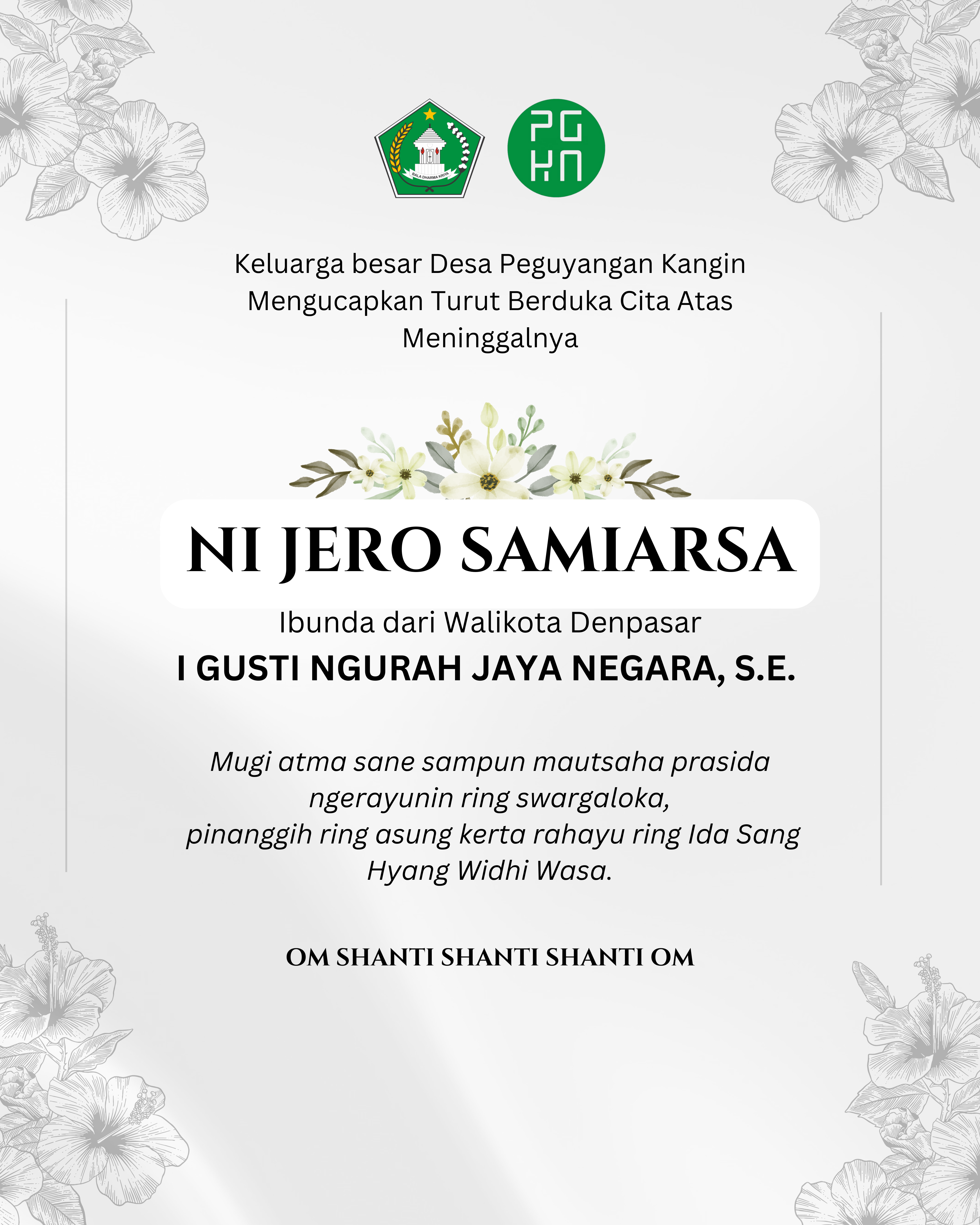 BALA DHARMA KRIYA

PG
KN

Keluarga besar Desa Peguyangan Kangin Mengucapkan Turut Berduka Cita Atas Meninggalnya

NI JERO SAMIARSA

Ibunda dari Walikota Denpasar

I GUSTI NGURAH JAYA NEGARA, S.E.

Mugi atma sane sampun mautsaha prasida ngerayunin ring swargaloka, pinanggih ring asung kerta rahayu ring Ida Sang Hyang Widhi Wasa.

OM SHANTI SHANTI SHANTI OM